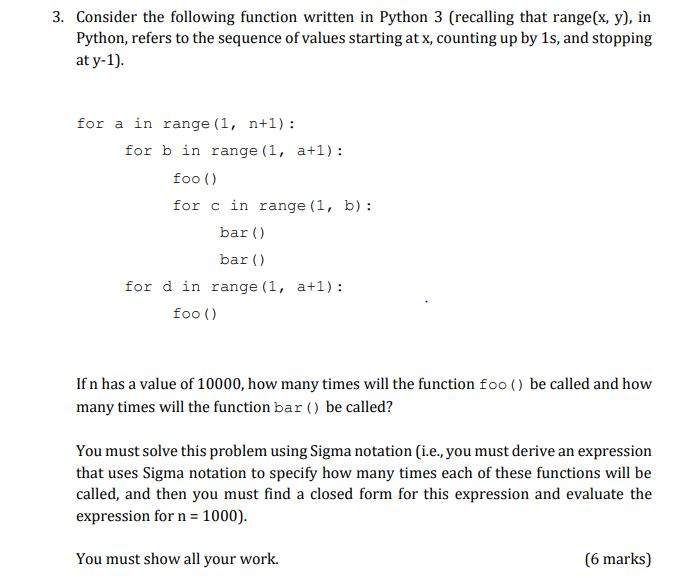 3. Consider the following function written in Python 3 (recalling that range(x, y), in Python, refers to the sequence of values starting at x, counting up by 1s, and stopping at y-1).

for a in range(1, n+1):
    for b in range(1, a+1):
        foo()
        for c in range(1, b):
            bar()
            bar()
    for d in range(1, a+1):
        foo()

If n has a value of 10000, how many times will the function foo() be called and how many times will the function bar() be called?

You must solve this problem using Sigma notation (i.e., you must derive an expression that uses Sigma notation to specify how many times each of these functions will be called, and then you must find a closed form for this expression and evaluate the expression for n = 1000).

You must show all your work. (6 marks)